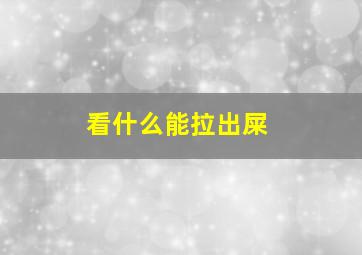 看什么能拉出屎